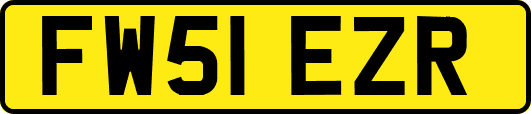 FW51 EZR